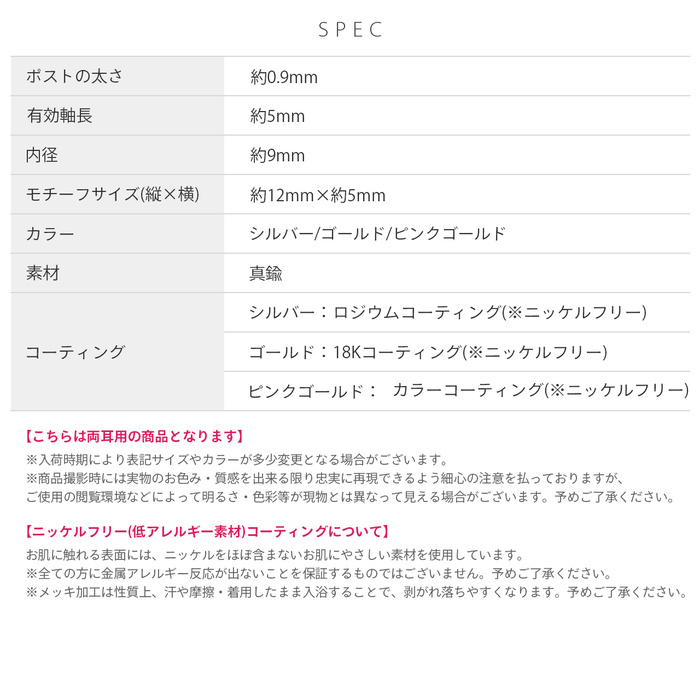 SPEC

| ポストの太さ | 約0.9mm |
|---|---|
| 有効軸長 | 約5mm |
| 内径 | 約9mm |
| モチーフサイズ(縦×横) | 約12mm×約5mm |
| カラー | シルバー/ゴールド/ピンクゴールド |
| 素材 | 真鍮 |
| コーティング | シルバー：ロジウムコーティング(※ニッケルフリー) |
| | ゴールド：18Kコーティング(※ニッケルフリー) |
| | ピンクゴールド： カラーコーティング(※ニッケルフリー) |

【こちらは両耳用の商品となります】
※入荷時期により表記サイズやカラーが多少変更となる場合がございます。
※商品撮影時には実物のお色み・質感を出来る限り忠実に再現できるよう細心の注意を払っておりますが、ご使用の閲覧環境などによって明るさ・色彩等が現物とは異なって見える場合がございます。予めご了承ください。

【ニッケルフリー(低アレルギー素材)コーティングについて】
お肌に触れる表面には、ニッケルをほぼ含まないお肌にやさしい素材を使用しています。
※全ての方に金属アレルギー反応が出ないことを保証するものではございません。予めご了承ください。
※メッキ加工は性質上、汗や摩擦・着用したまま入浴することで、剥がれ落ちやすくなります。予めご了承ください。